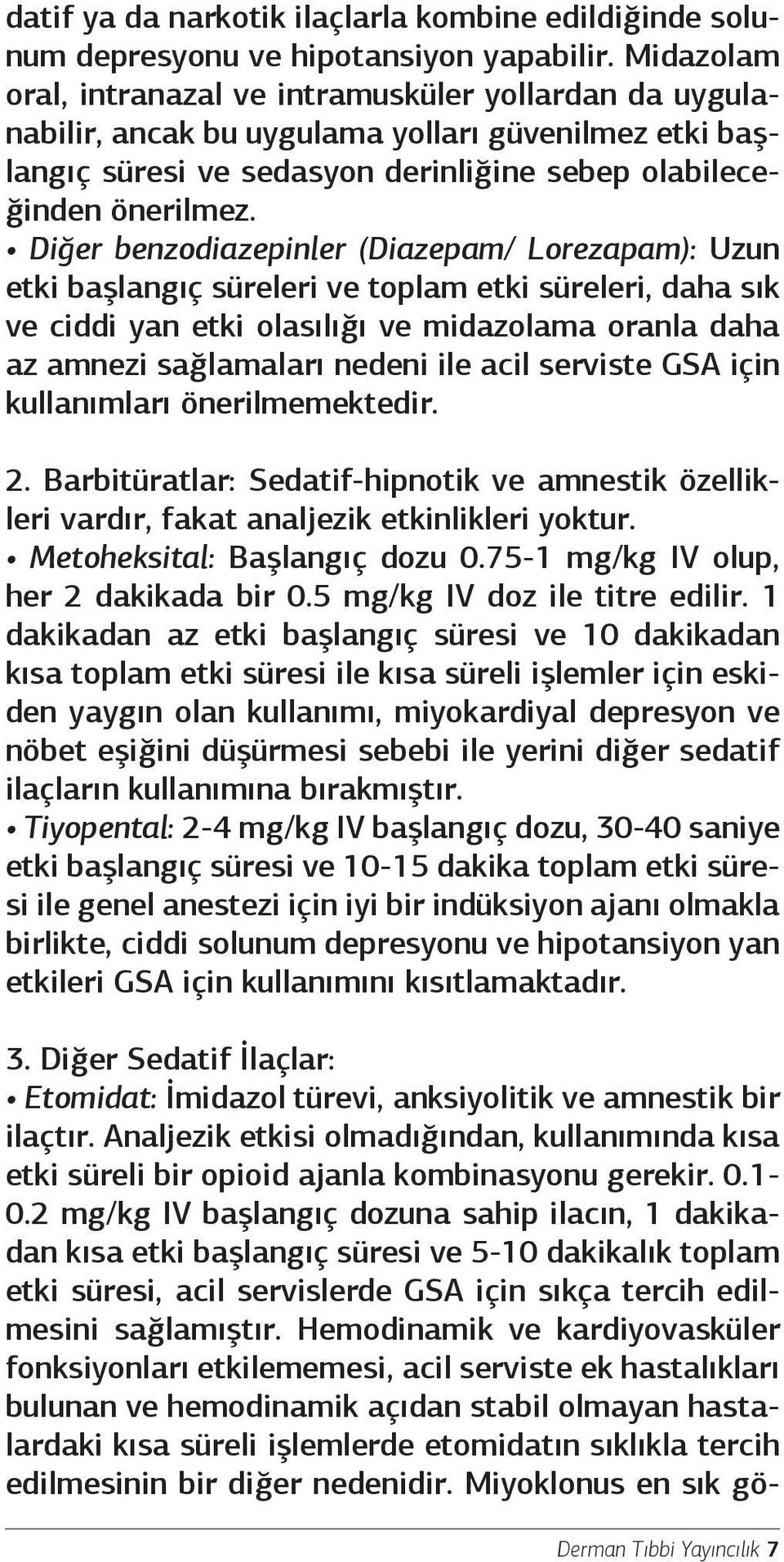 datif ya da narkotik ilaçlarla kombine edildiğinde solunum depresyonu ve hipotansiyon yapabilir. Midazolam oral, intranazal ve intramusküler yollardan da uygulanabilir, ancak bu uygulama yolları güvenilmez etki başlangıç süresi ve sedasyon derinliğine sebep olabileceğinden önerilmez.

• Diğer benzodiazepinler (Diazepam/ Lorezapam): Uzun etki başlangıç süreleri ve toplam etki süreleri, daha sık ve ciddi yan etki olasılığı ve midazolama oranla daha az amnezi sağlamaları nedeni ile acil serviste GSA için kullanımları önerilmemektedir.

2. Barbitüratlar: Sedatif-hipnotik ve amnestik özellikleri vardır, fakat analjezik etkinlikleri yoktur.

• Metoheksital: Başlangıç dozu 0.75-1 mg/kg IV olup, her 2 dakikada bir 0.5 mg/kg IV doz ile titre edilir. 1 dakikadan az etki başlangıç süresi ve 10 dakikadan kısa toplam etki süresi ile kısa süreli işlemler için eskiden yaygın olan kullanımı, miyokardiyal depresyon ve nöbet eşiğini düşürmesi sebebi ile yerini diğer sedatif ilaçların kullanımına bırakmıştır.

• Tiyopental: 2-4 mg/kg IV başlangıç dozu, 30-40 saniye etki başlangıç süresi ve 10-15 dakika toplam etki süresi ile genel anestezi için iyi bir indüksiyon ajanı olmakla birlikte, ciddi solunum depresyonu ve hipotansiyon yan etkileri GSA için kullanımını kısıtlamaktadır.

3. Diğer Sedatif İlaçlar:

• Etomidat: İmidazol türevi, anksiyolitik ve amnestik bir ilaçtır. Analjezik etkisi olmadığından, kullanımında kısa etki süreli bir opioid ajanla kombinasyonu gerekir. 0.1-0.2 mg/kg IV başlangıç dozuna sahip ilacın, 1 dakikadan kısa etki başlangıç süresi ve 5-10 dakikalık toplam etki süresi, acil servislerde GSA için sıkça tercih edilmesini sağlamıştır. Hemodinamik ve kardiyovasküler fonksiyonları etkilememesi, acil serviste ek hastalıkları bulunan ve hemodinamik açıdan stabil olmayan hastalardaki kısa süreli işlemlerde etomidatın sıklıkla tercih edilmesinin bir diğer nedenidir. Miyoklonus en sık gö-

Derman Tıbbi Yayıncılık 7